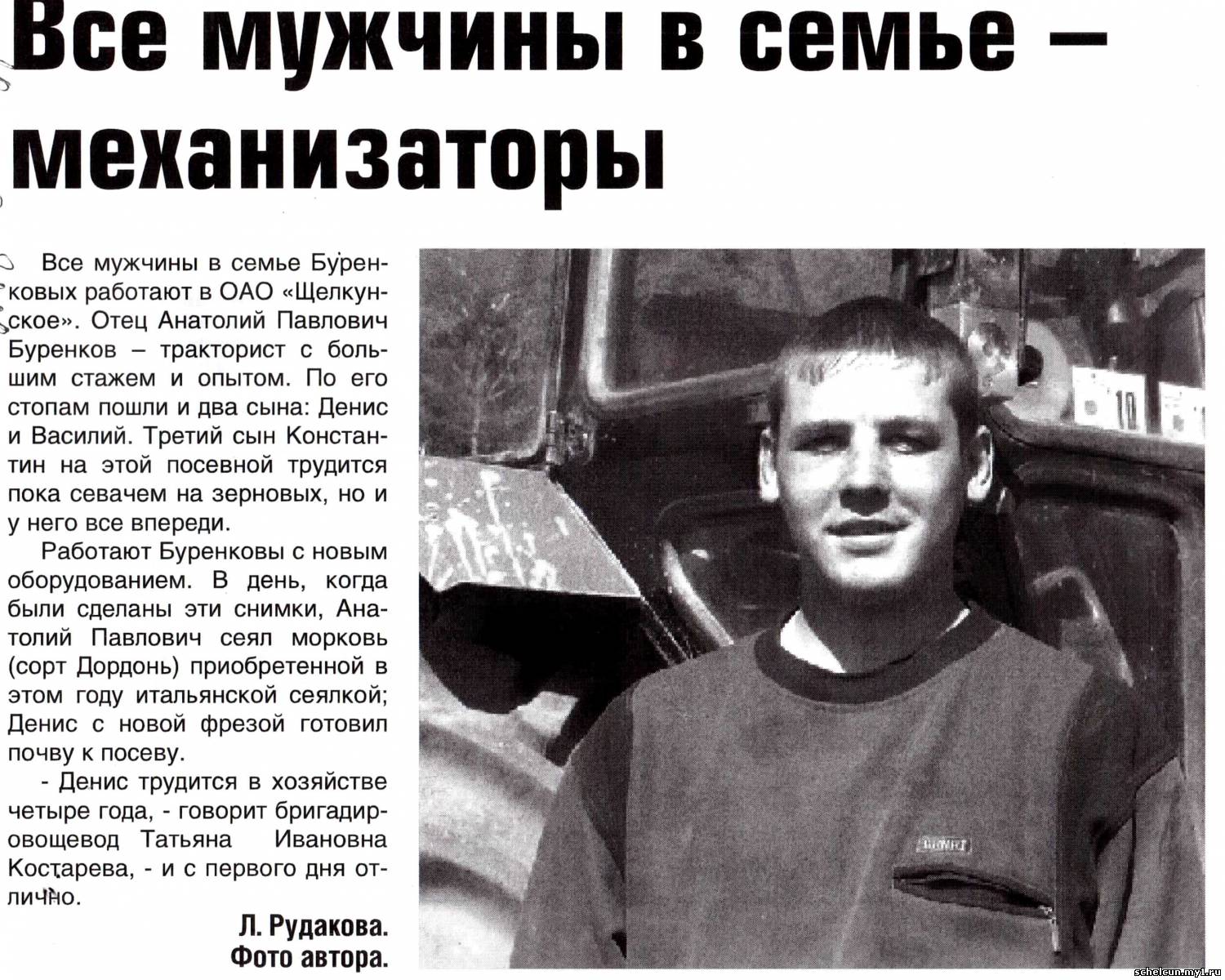 Все мужчины в семье – механизаторы

Все мужчины в семье Буренковых работают в ОАО «Щелкунское». Отец Анатолий Павлович Буренков – тракторист с большим стажем и опытом. По его стопам пошли и два сына: Денис и Василий. Третий сын Константин на этой посевной трудится пока севачем на зерновых, но и у него все впереди.

Работают Буренковы с новым оборудованием. В день, когда были сделаны эти снимки, Анатолий Павлович сеял морковь (сорт Дордонь) приобретенной в этом году итальянской сеялкой; Денис с новой фрезой готовил почву к посеву.

- Денис трудится в хозяйстве четыре года, - говорит бригадир-овощевод Татьяна Ивановна Костарева, - и с первого дня отлично.

Л. Рудакова.
Фото автора.

10

schelcun.my1.ru